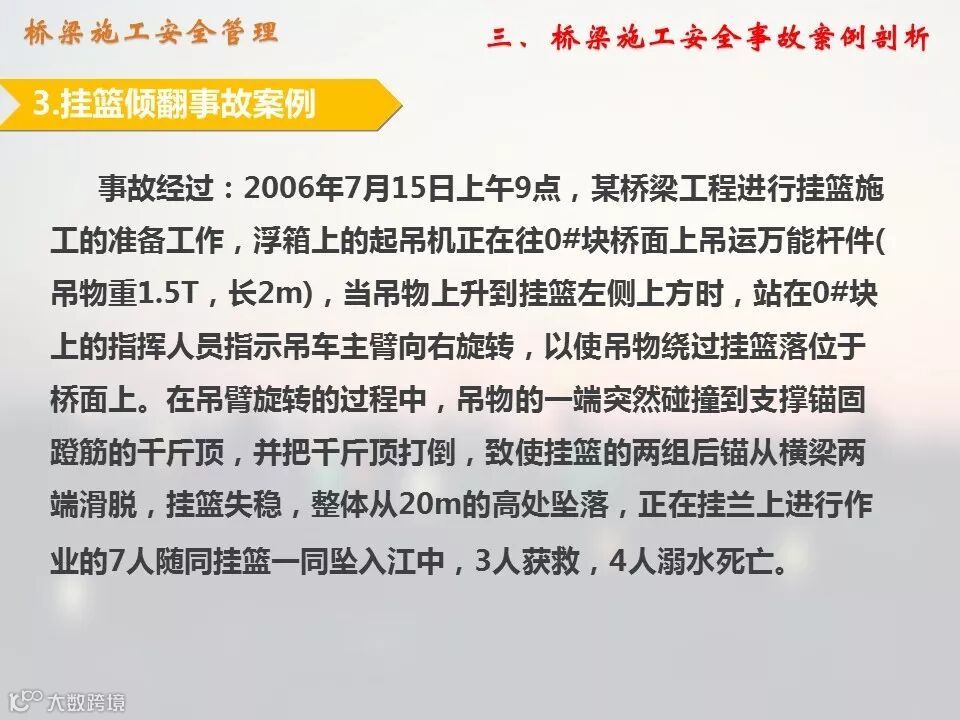 桥梁施工安全管理

三、桥梁施工安全事故案例剖析

3.挂篮倾翻事故案例

事故经过：2006年7月15日上午9点，某桥梁工程进行挂篮施工的准备工作，浮箱上的起吊机正在往0#块桥面上吊运万能杆件(吊物重1.5T，长2m)，当吊物上升到挂篮左侧上方时，站在0#块上的指挥人员指示吊车主臂向右旋转，以使吊物绕过挂篮落位于桥面上。在吊臂旋转的过程中，吊物的一端突然碰撞到支撑锚固蹬筋的千斤顶，并把千斤顶打倒，致使挂篮的两组后锚从横梁两端滑脱，挂篮失稳，整体从20m的高处坠落，正在挂兰上进行作业的7人随同挂篮一同坠入江中，3人获救，4人溺水死亡。

大数跨境